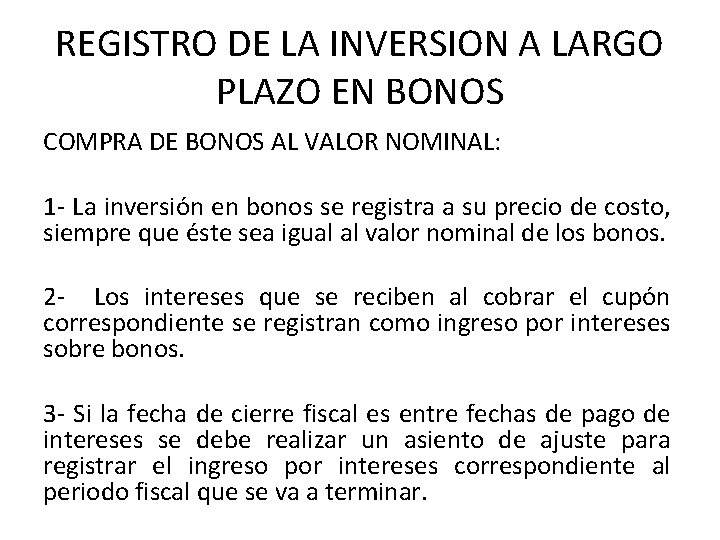 REGISTRO DE LA INVERSION A LARGO PLAZO EN BONOS

COMPRA DE BONOS AL VALOR NOMINAL:

1- La inversión en bonos se registra a su precio de costo, siempre que éste sea igual al valor nominal de los bonos.

2- Los intereses que se reciben al cobrar el cupón correspondiente se registran como ingreso por intereses sobre bonos.

3- Si la fecha de cierre fiscal es entre fechas de pago de intereses se debe realizar un asiento de ajuste para registrar el ingreso por intereses correspondiente al periodo fiscal que se va a terminar.